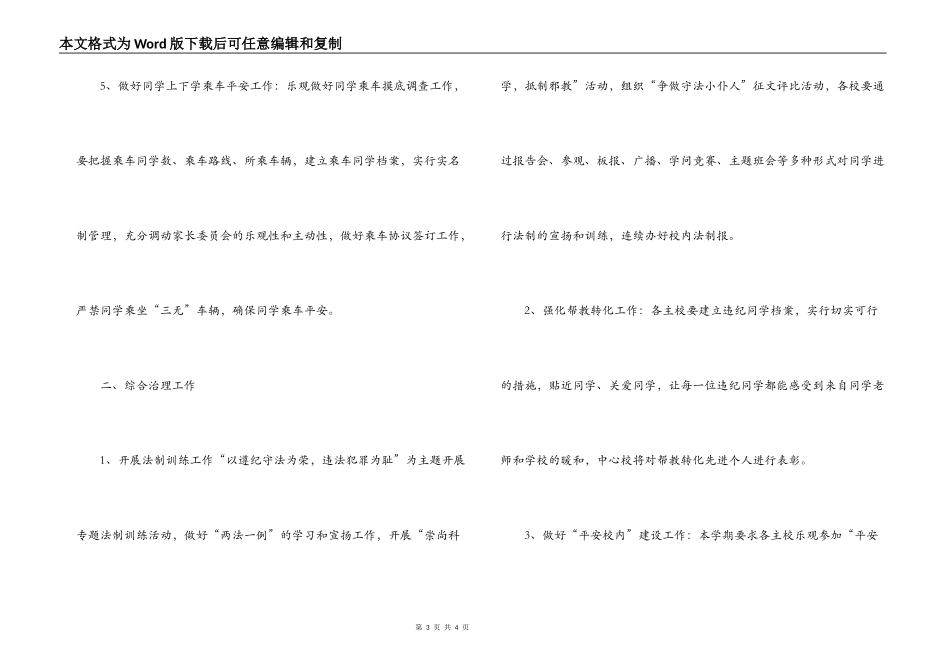 本文格式为Word版下载后可任意编辑和复制

5、做好同学上下学乘车平安工作：乐观做好同学乘车摸底调查工作，要把握乘车同学数、乘车路线、所乘车辆，建立乘车同学档案，实行实名制管理，充分调动家长委员会的乐观性和主动性，做好乘车协议签订工作，严禁同学乘坐“三无”车辆，确保同学乘车平安。

二、综合治理工作

1、开展法制训练工作“以遵纪守法为荣，违法犯罪为耻”为主题开展专题法制训练活动，做好“两法一例”的学习和宣扬工作，开展“崇尚科学，抵制邪教”活动，组织“争做守法小仆人”征文评比活动，各校要通过报告会、参观、板报、广播、学问竞赛、主题班会等多种形式对同学进行法制的宣扬和训练，连续办好校内法制报。

2、强化帮教转化工作：各主校要建立违纪同学档案，实行切实可行的措施，贴近同学、关爱同学，让每一位违纪同学都能感受到来自同学老师和学校的暖和，中心校将对帮教转化先进个人进行表彰。

3、做好“平安校内”建设工作：本学期要求各主校乐观参加“平安

第 3 页 共 4 页